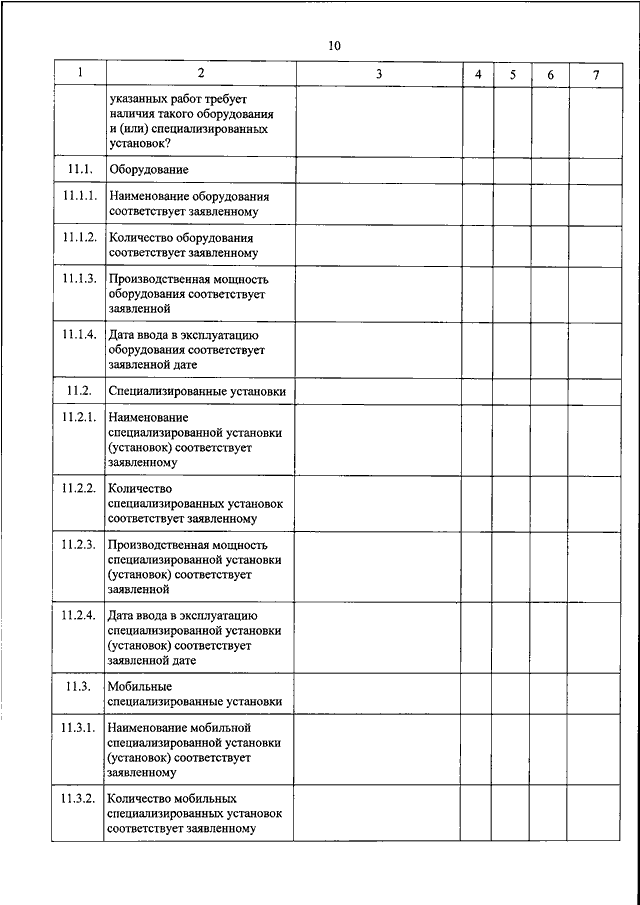 10

| 1 | 2 | 3 | 4 | 5 | 6 | 7 |
|---|---|---|---|---|---|---|
| | указанных работ требует наличия такого оборудования и (или) специализированных установок? | | | | | |
| 11.1. | Оборудование | | | | | |
| 11.1.1. | Наименование оборудования соответствует заявленному | | | | | |
| 11.1.2. | Количество оборудования соответствует заявленному | | | | | |
| 11.1.3. | Производственная мощность оборудования соответствует заявленной | | | | | |
| 11.1.4. | Дата ввода в эксплуатацию оборудования соответствует заявленной дате | | | | | |
| 11.2. | Специализированные установки | | | | | |
| 11.2.1. | Наименование специализированной установки (установок) соответствует заявленному | | | | | |
| 11.2.2. | Количество специализированных установок соответствует заявленному | | | | | |
| 11.2.3. | Производственная мощность специализированной установки (установок) соответствует заявленной | | | | | |
| 11.2.4. | Дата ввода в эксплуатацию специализированной установки (установок) соответствует заявленной дате | | | | | |
| 11.3. | Мобильные специализированные установки | | | | | |
| 11.3.1. | Наименование мобильной специализированной установки (установок) соответствует заявленному | | | | | |
| 11.3.2. | Количество мобильных специализированных установок соответствует заявленному | | | | | |